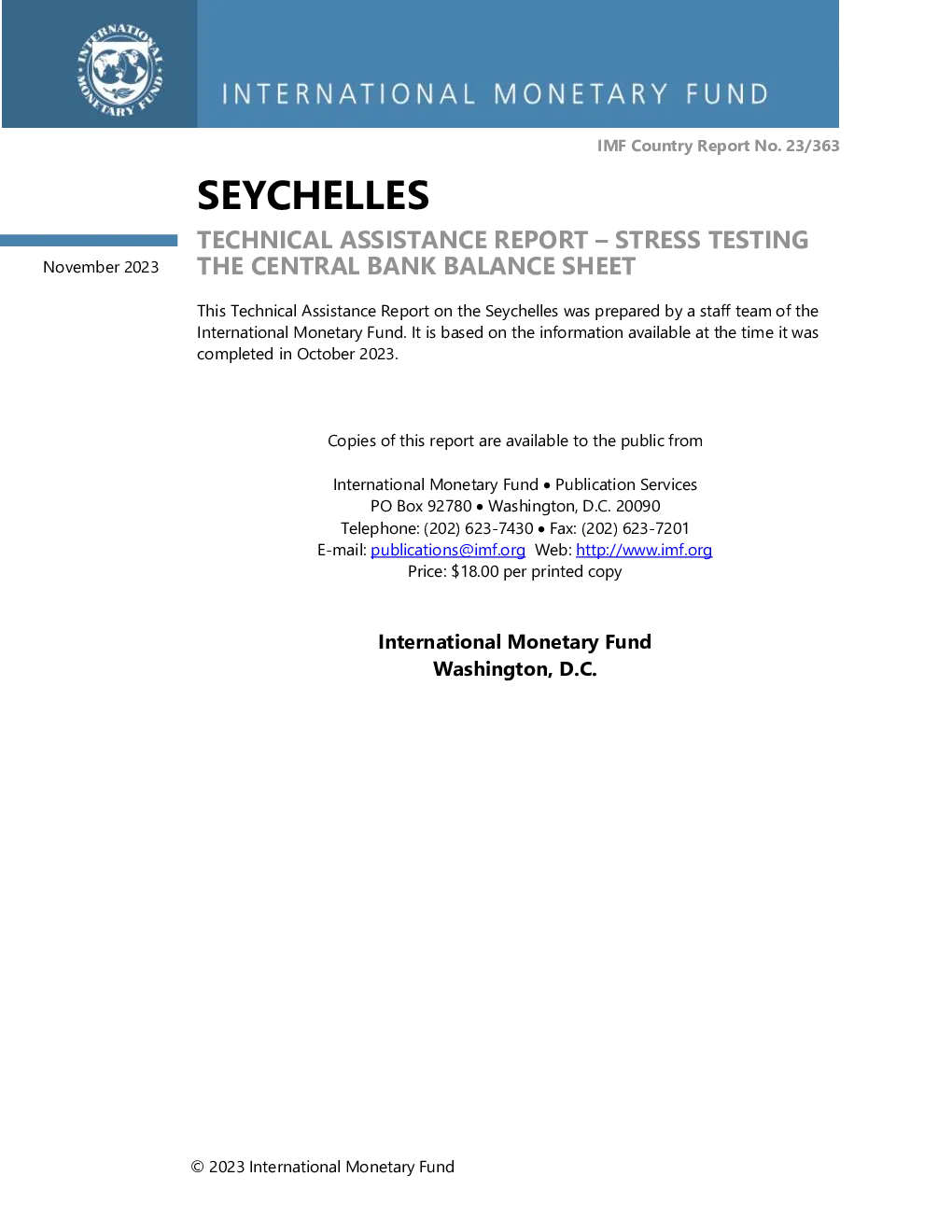 INTERNATIONAL MONETARY FUND

INTERNATIONAL MONETARY FUND

IMF Country Report No. 23/363

SEYCHELLES

November 2023

TECHNICAL ASSISTANCE REPORT – STRESS TESTING THE CENTRAL BANK BALANCE SHEET

This Technical Assistance Report on the Seychelles was prepared by a staff team of the International Monetary Fund. It is based on the information available at the time it was completed in October 2023.

Copies of this report are available to the public from

International Monetary Fund • Publication Services
PO Box 92780 • Washington, D.C. 20090
Telephone: (202) 623-7430 • Fax: (202) 623-7201
E-mail: publications@imf.org Web: http://www.imf.org
Price: $18.00 per printed copy

International Monetary Fund
Washington, D.C.

© 2023 International Monetary Fund